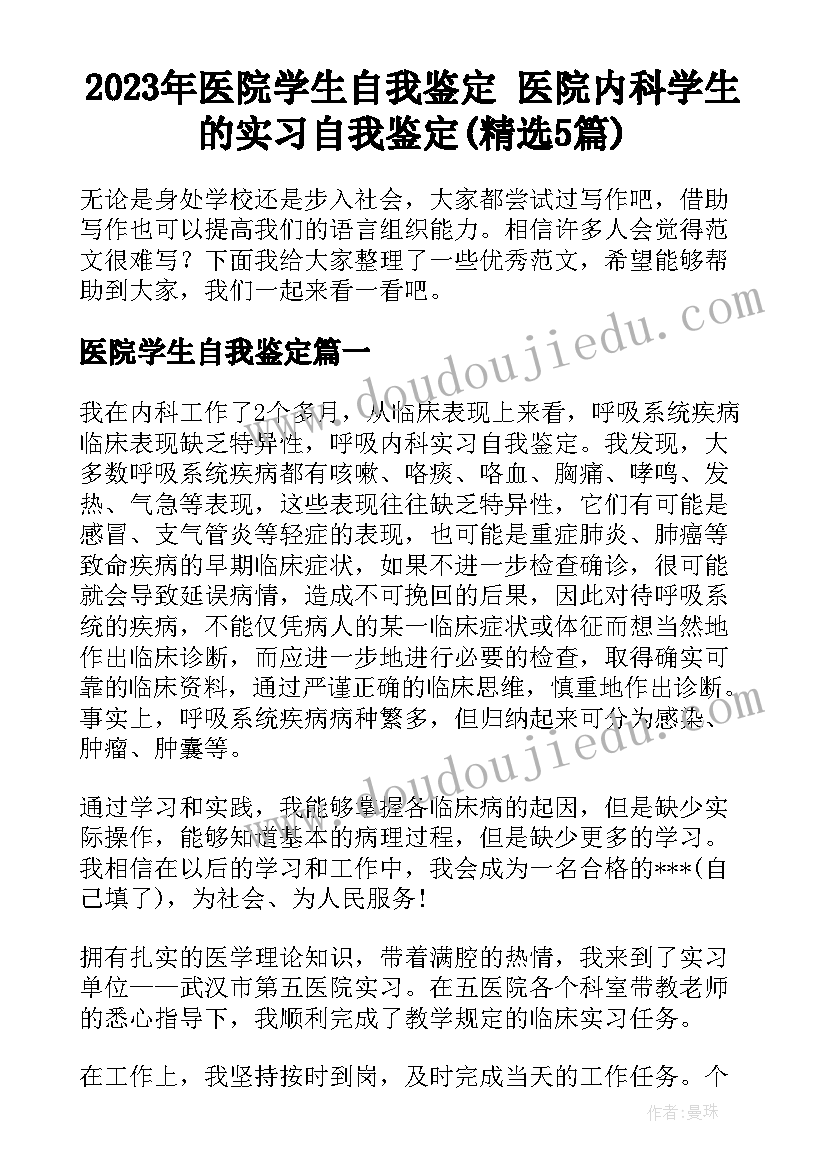 2023年医院学生自我鉴定 医院内科学生的实习自我鉴定(精选5篇)

无论是身处学校还是步入社会，大家都尝试过写作吧，借助写作也可以提高我们的语言组织能力。相信许多人会觉得范文很难写？下面我给大家整理了一些优秀范文，希望能够帮助到大家，我们一起来看一看吧。

医院学生自我鉴定篇一

我在内科工作了2个多月，从临床表现上来看，呼吸系统疾病临床表现缺乏特异性，呼吸内科实习自我鉴定。我发现，大多数呼吸系统疾病都有咳嗽、咯痰、咯血、胸痛、哮鸣、发热、气急等表现，这些表现往往缺乏特异性，它们有可能是感冒、支气管炎等轻症的表现，也可能是重症肺炎、肺癌等致命疾病的早期临床症状，如果不进一步检查确诊，很可能就会导致延误病情，造成不可挽回的后果，因此对待呼吸系统的疾病，不能仅凭病人的某一临床症状或体征而想当然地作出临床诊断，而应进一步地进行必要的检查，取得确实可靠的临床资料，通过严谨正确的临床思维，慎重地作出诊断。事实上，呼吸系统疾病病种繁多，但归纳起来可分为感染、肿瘤、肿囊等。

通过学习和实践，我能够掌握各临床病的起因，但是缺少实际操作，能够知道基本的病理过程，但是缺少更多的学习。我相信在以后的学习和工作中，我会成为一名合格的***(自己填了)，为社会、为人民服务！

拥有扎实的医学理论知识，带着满腔的热情，我来到了实习单位——武汉市第五医院实习。在五医院各个科室带教老师的悉心指导下，我顺利完成了教学规定的临床实习任务。

在工作上，我坚持按时到岗，及时完成当天的工作任务。个

www.doudoujiedu.com

作者：曼珠